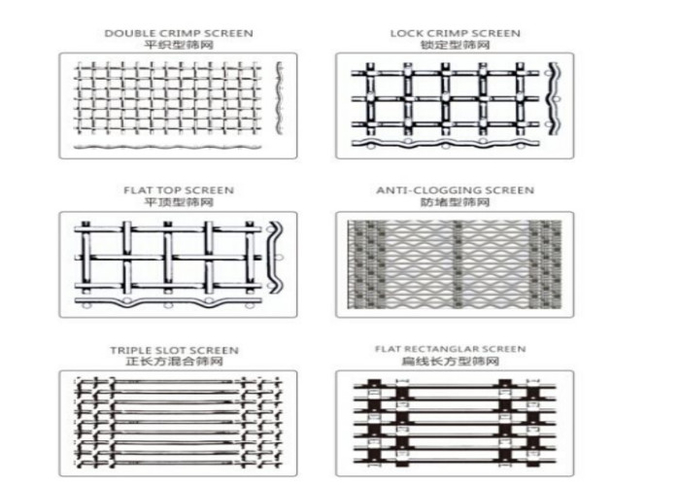 DOUBLE CRIMP SCREEN
平织型筛网

LOCK CRIMP SCREEN
锁定型筛网

FLAT TOP SCREEN
平顶型筛网

ANTI-CLOGGING SCREEN
防堵型筛网

TRIPLE SLOT SCREEN
正长方混合筛网

FLAT RECTANGLAR SCREEN
扁线长方型筛网